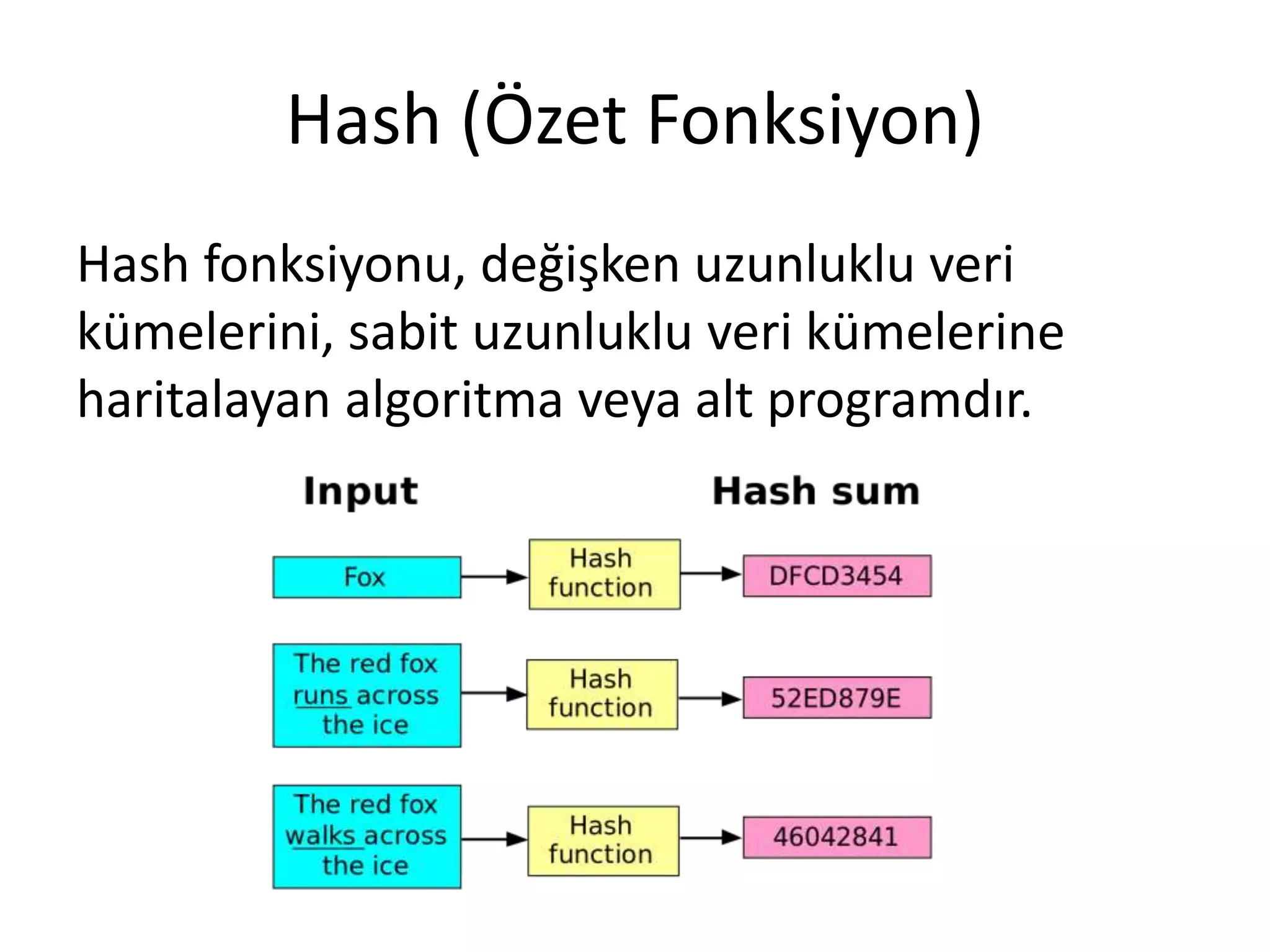 Hash (Özet Fonksiyon)

Hash fonksiyonu, değişken uzunluklu veri kümelerini, sabit uzunluklu veri kümelerine haritalayan algoritma veya alt programdır.

Input

Hash sum

Fox

Hash function

DFCD3454

The red fox runs across the ice

Hash function

52ED879E

The red fox walks across the ice

Hash function

46042841